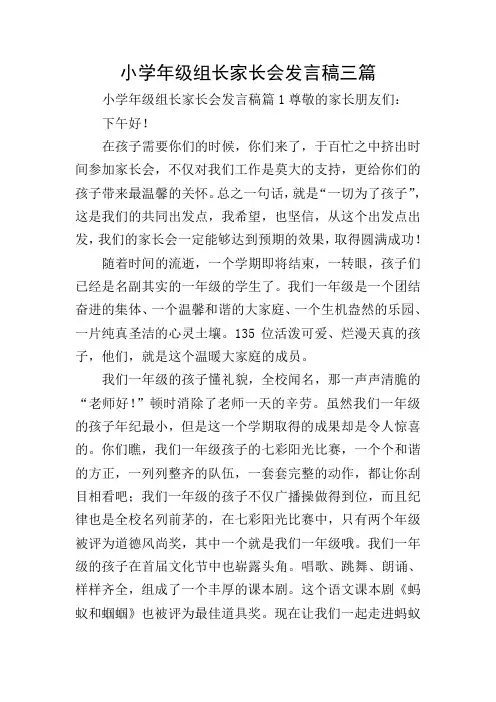 小学年级组长家长会发言稿三篇

小学年级组长家长会发言稿篇1尊敬的家长朋友们：

下午好！

在孩子需要你们的时候，你们来了，于百忙之中挤出时间参加家长会，不仅对我们工作是莫大的支持，更给你们的孩子带来最温馨的关怀。总之一句话，就是“一切为了孩子”，这是我们的共同出发点，我希望，也坚信，从这个出发点出发，我们的家长会一定能够达到预期的效果，取得圆满成功！

随着时间的流逝，一个学期即将结束，一转眼，孩子们已经是名副其实的一年级的学生了。我们一年级是一个团结奋进的集体、一个温馨和谐的大家庭、一个生机盎然的乐园、一片纯真圣洁的心灵土壤。135位活泼可爱、烂漫天真的孩子，他们，就是这个温暖大家庭的成员。

我们一年级的孩子懂礼貌，全校闻名，那一声声清脆的“老师好！”顿时消除了老师一天的辛劳。虽然我们一年级的孩子年纪最小，但是这一个学期取得的成果却是令人惊喜的。你们瞧，我们一年级孩子的七彩阳光比赛，一个个和谐的方正，一列列整齐的队伍，一套套完整的动作，都让你刮目相看吧；我们一年级的孩子不仅广播操做得到位，而且纪律也是全校名列前茅的，在七彩阳光比赛中，只有两个年级被评为道德风尚奖，其中一个就是我们一年级哦。我们一年级的孩子在首届文化节中也崭露头角。唱歌、跳舞、朗诵、样样齐全，组成了一个丰厚的课本剧。这个语文课本剧《蚂蚁和蝈蝈》也被评为最佳道具奖。现在让我们一起走进蚂蚁